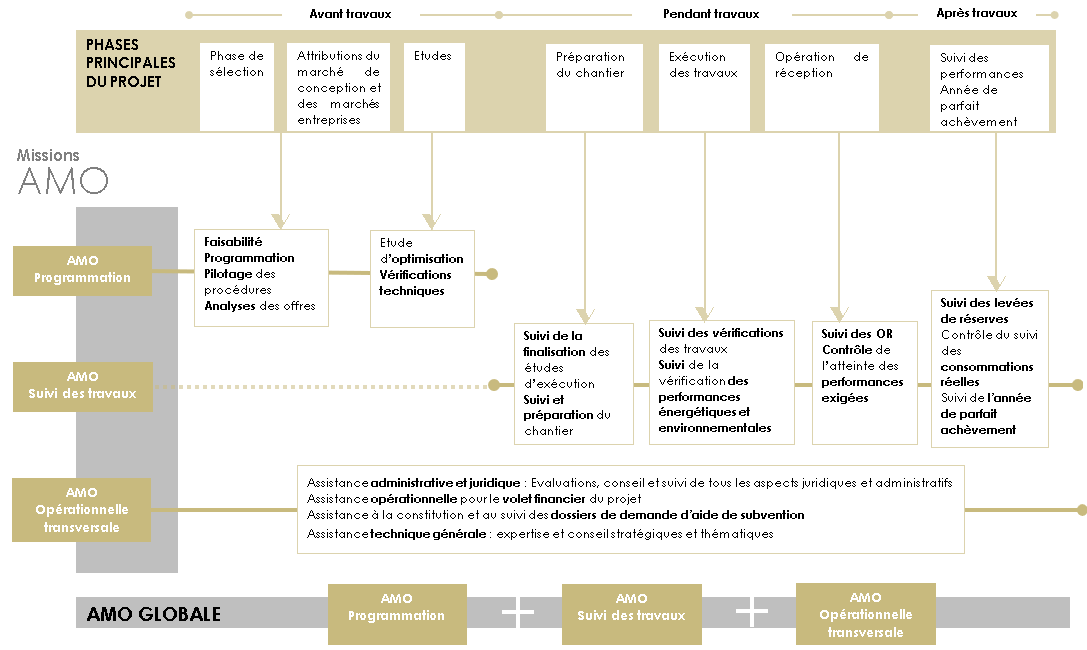 Avant travaux

Pendant travaux

Après travaux

PHASES PRINCIPALES DU PROJET

Phase de sélection

Attributions du marché de conception et des marchés entreprises

Etudes

Préparation du chantier

Exécution des travaux

Opération de réception

Suivi des performances Année de parfait achèvement

Missions AMO

AMO Programmation

Faisabilité Programmation Pilotage des procédures Analyses des offres

Etude d'optimisation Vérifications techniques

AMO Suivi des travaux

Suivi de la finalisation des études d'exécution Suivi et préparation du chantier

Suivi des vérifications des travaux Suivi de la vérification des performances énergétiques et environnementales

Suivi des OR Contrôle de l'atteinte des performances exigées

Suivi des levées de réserves Contrôle du suivi des consommations réelles Suivi de l'année de parfait achèvement

AMO Opérationnelle transversale

Assistance administrative et juridique : Evaluations, conseil et suivi de tous les aspects juridiques et administratifs
Assistance opérationnelle pour le volet financier du projet
Assistance à la constitution et au suivi des dossiers de demande d'aide de subvention
Assistance technique générale : expertise et conseil stratégiques et thématiques

AMO GLOBALE

AMO Programmation

+

AMO Suivi des travaux

+

AMO Opérationnelle transversale